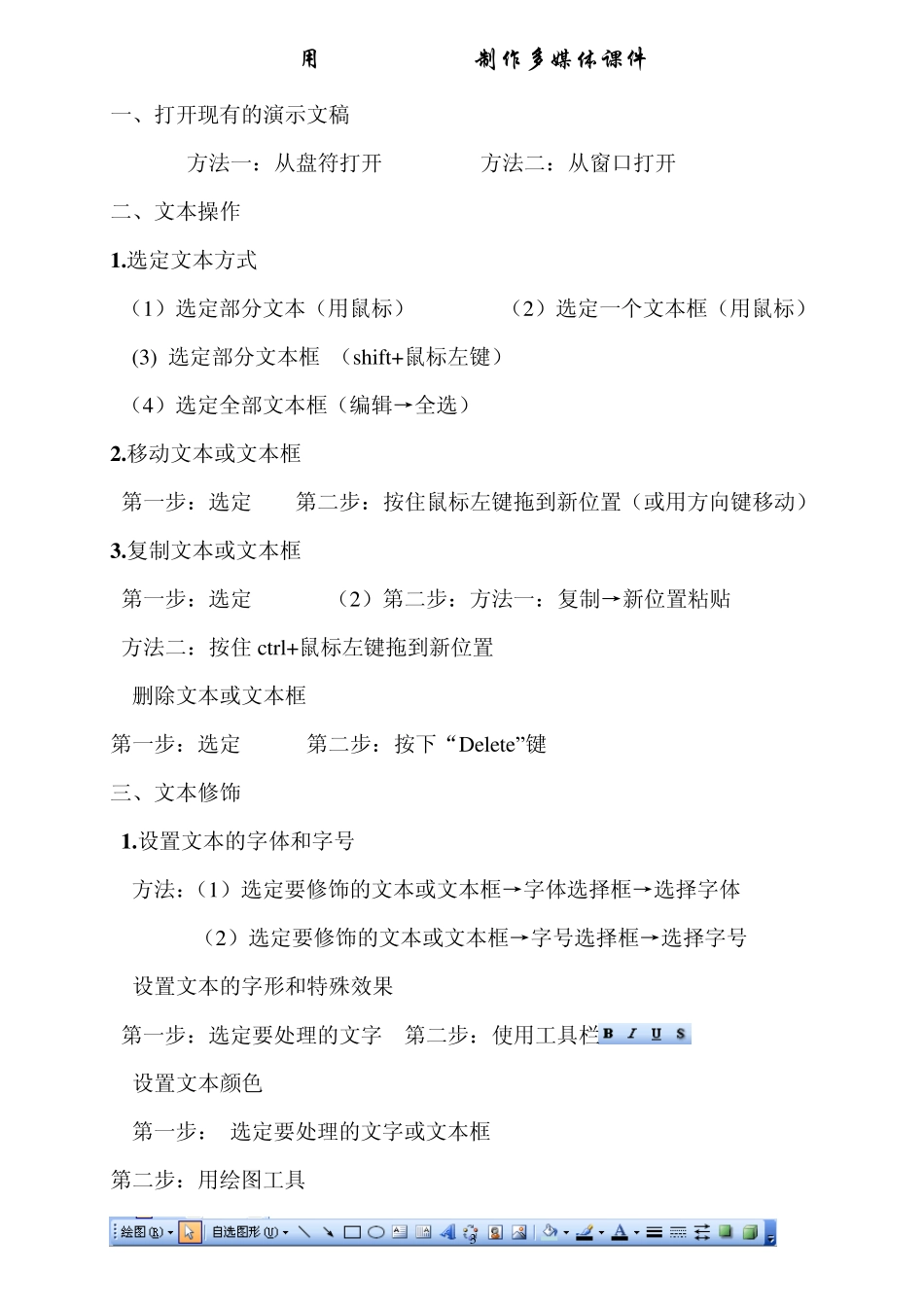 用　　　　制作多媒体课件

一、打开现有的演示文稿

方法一：从盘符打开　　　方法二：从窗口打开

二、文本操作

1.选定文本方式

（1）选定部分文本（用鼠标）　　　（2）选定一个文本框（用鼠标）

(3) 选定部分文本框　（shift+鼠标左键）

（4）选定全部文本框（编辑→全选）

2.移动文本或文本框

第一步：选定　　第二步：按住鼠标左键拖到新位置（或用方向键移动）

3.复制文本或文本框

第一步：选定　　　（2）第二步：方法一：复制→新位置粘贴

方法二：按住 ctrl+鼠标左键拖到新位置

删除文本或文本框

第一步：选定　　　第二步：按下“Delete”键

三、文本修饰

1.设置文本的字体和字号

方法：（1）选定要修饰的文本或文本框→字体选择框→选择字体

（2）选定要修饰的文本或文本框→字号选择框→选择字号

设置文本的字形和特殊效果

第一步：选定要处理的文字　第二步：使用工具栏 B I U S

设置文本颜色

第一步：　选定要处理的文字或文本框

第二步：用绘图工具

绘图(R) 自选图形(U)